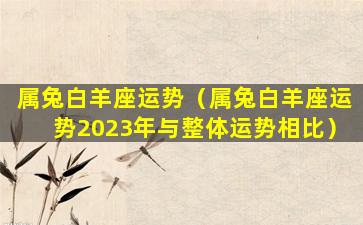 属兔白羊座运势（属兔白羊座运势2023年与整体运势相比）